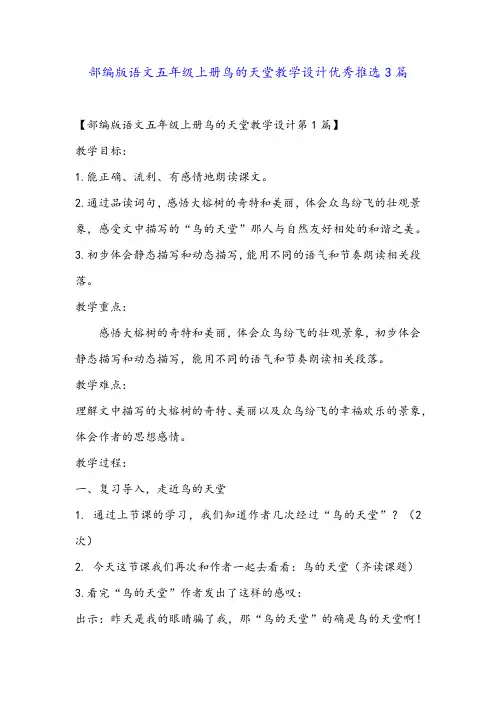 部编版语文五年级上册鸟的天堂教学设计优秀推选3篇

【部编版语文五年级上册鸟的天堂教学设计第1篇】

教学目标:

1.能正确、流利、有感情地朗读课文。

2.通过品读词句，感悟大榕树的奇特和美丽，体会众鸟纷飞的壮观景象，感受文中描写的“鸟的天堂”那人与自然友好相处的和谐之美。

3.初步体会静态描写和动态描写，能用不同的语气和节奏朗读相关段落。

教学重点:

感悟大榕树的奇特和美丽，体会众鸟纷飞的壮观景象，初步体会静态描写和动态描写，能用不同的语气和节奏朗读相关段落。

教学难点:

理解文中描写的大榕树的奇特、美丽以及众鸟纷飞的幸福欢乐的景象，体会作者的思想感情。

教学过程:

一、复习导入，走近鸟的天堂

1. 通过上节课的学习，我们知道作者几次经过“鸟的天堂”？（2次）

2. 今天这节课我们再次和作者一起去看看：鸟的天堂（齐读课题）

3.看完“鸟的天堂”作者发出了这样的感叹:

出示：昨天是我的眼睛骗了我，那“鸟的天堂”的确是鸟的天堂啊！